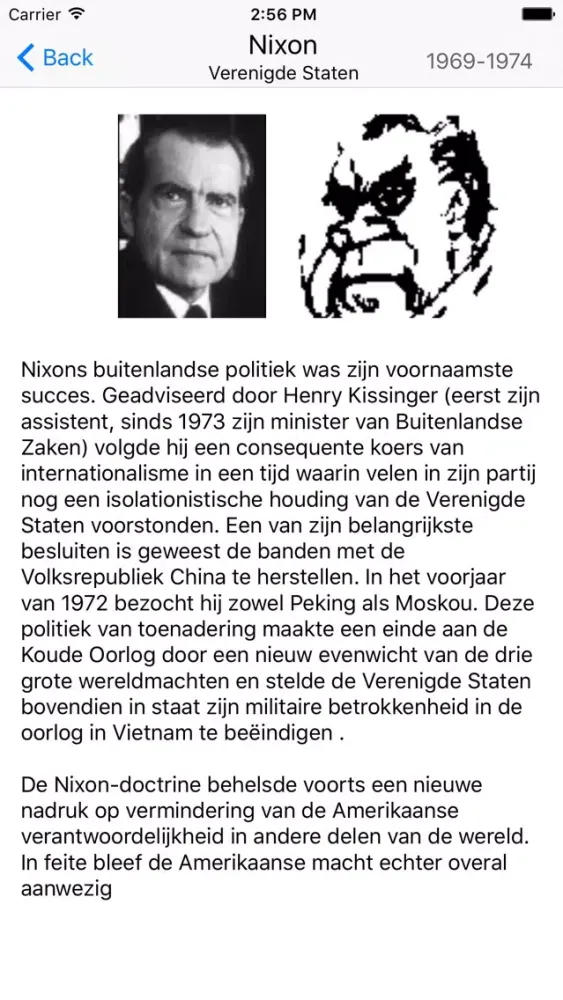 Carrier 2:56 PM

Back Nixon
Verenigde Staten 1969-1974

Nixons buitenlandse politiek was zijn voornaamste succes. Geadviseerd door Henry Kissinger (eerst zijn assistent, sinds 1973 zijn minister van Buitenlandse Zaken) volgde hij een consequente koers van internationalisme in een tijd waarin velen in zijn partij nog een isolationistische houding van de Verenigde Staten voorstonden. Een van zijn belangrijkste besluiten is geweest de banden met de Volksrepubliek China te herstellen. In het voorjaar van 1972 bezocht hij zowel Peking als Moskou. Deze politiek van toenadering maakte een einde aan de Koude Oorlog door een nieuw evenwicht van de drie grote wereldmachten en stelde de Verenigde Staten bovendien in staat zijn militaire betrokkenheid in de oorlog in Vietnam te beëindigen .

De Nixon-doctrine behelsde voorts een nieuwe nadruk op vermindering van de Amerikaanse verantwoordelijkheid in andere delen van de wereld. In feite bleef de Amerikaanse macht echter overal aanwezig